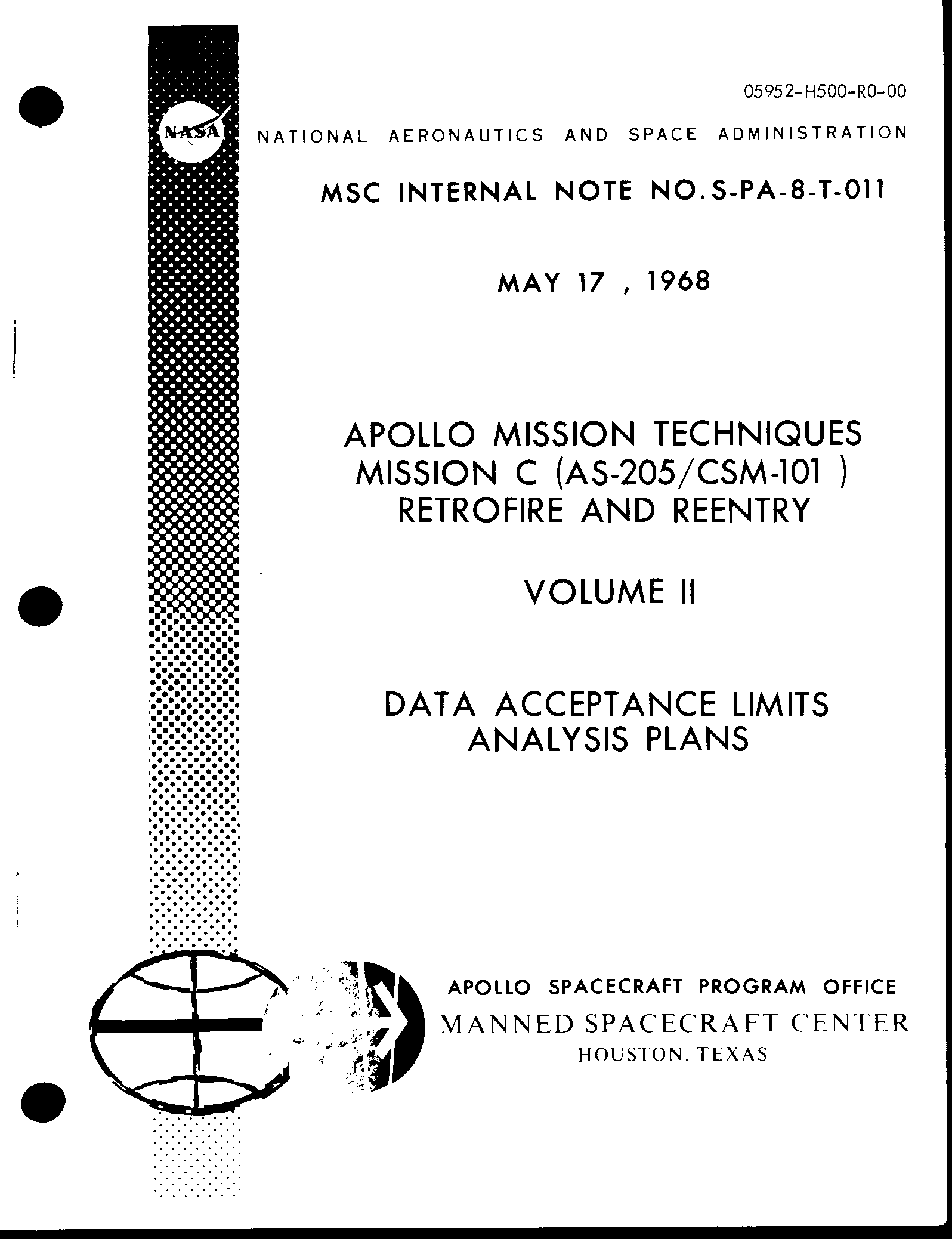 05952-H500-R0-00

NASA

NATIONAL AERONAUTICS AND SPACE ADMINISTRATION

MSC INTERNAL NOTE NO. S-PA-8-T-011

MAY 17 , 1968

APOLLO MISSION TECHNIQUES
MISSION C (AS-205/CSM-101 )
RETROFIRE AND REENTRY

VOLUME II

DATA ACCEPTANCE LIMITS
ANALYSIS PLANS

APOLLO SPACECRAFT PROGRAM OFFICE
MANNED SPACECRAFT CENTER
HOUSTON, TEXAS